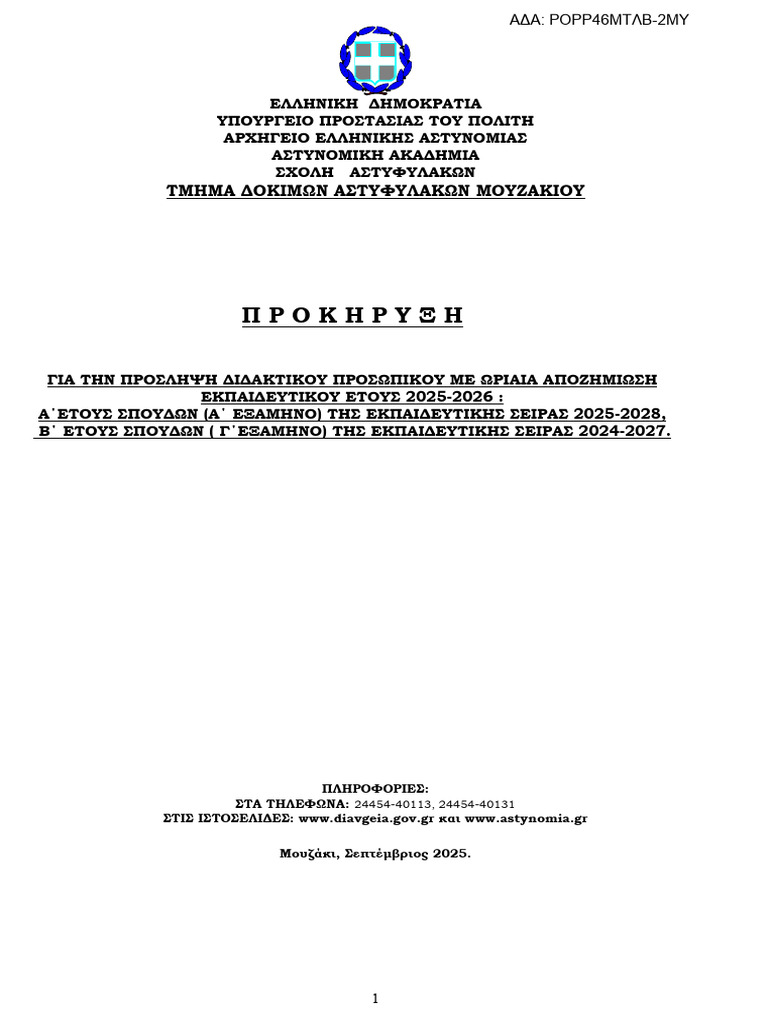 ΑΔΑ: ΡΟΡΡ46ΜΤΛΒ-2ΜΥ

ΕΛΛΗΝΙΚΗ ΔΗΜΟΚΡΑΤΙΑ
ΥΠΟΥΡΓΕΙΟ ΠΡΟΣΤΑΣΙΑΣ ΤΟΥ ΠΟΛΙΤΗ
ΑΡΧΗΓΕΙΟ ΕΛΛΗΝΙΚΗΣ ΑΣΤΥΝΟΜΙΑΣ
ΑΣΤΥΝΟΜΙΚΗ ΑΚΑΔΗΜΙΑ
ΣΧΟΛΗ ΑΣΤΥΦΥΛΑΚΩΝ
ΤΜΗΜΑ ΔΟΚΙΜΩΝ ΑΣΤΥΦΥΛΑΚΩΝ ΜΟΥΖΑΚΙΟΥ

Π Ρ Ο Κ Η Ρ Υ Ξ Η

ΓΙΑ ΤΗΝ ΠΡΟΣΛΗΨΗ ΔΙΔΑΚΤΙΚΟΥ ΠΡΟΣΩΠΙΚΟΥ ΜΕ ΩΡΙΑΙΑ ΑΠΟΖΗΜΙΩΣΗ ΕΚΠΑΙΔΕΥΤΙΚΟΥ ΕΤΟΥΣ 2025-2026 :
Α΄ΕΤΟΥΣ ΣΠΟΥΔΩΝ (Α΄ ΕΞΑΜΗΝΟ) ΤΗΣ ΕΚΠΑΙΔΕΥΤΙΚΗΣ ΣΕΙΡΑΣ 2025-2028,
Β΄ ΕΤΟΥΣ ΣΠΟΥΔΩΝ ( Γ΄ΕΞΑΜΗΝΟ) ΤΗΣ ΕΚΠΑΙΔΕΥΤΙΚΗΣ ΣΕΙΡΑΣ 2024-2027.

ΠΛΗΡΟΦΟΡΙΕΣ:
ΣΤΑ ΤΗΛΕΦΩΝΑ: 24454-40113, 24454-40131
ΣΤΙΣ ΙΣΤΟΣΕΛΙΔΕΣ: www.diavgeia.gov.gr και www.astynomia.gr

Μουζάκι, Σεπτέμβριος 2025.

1